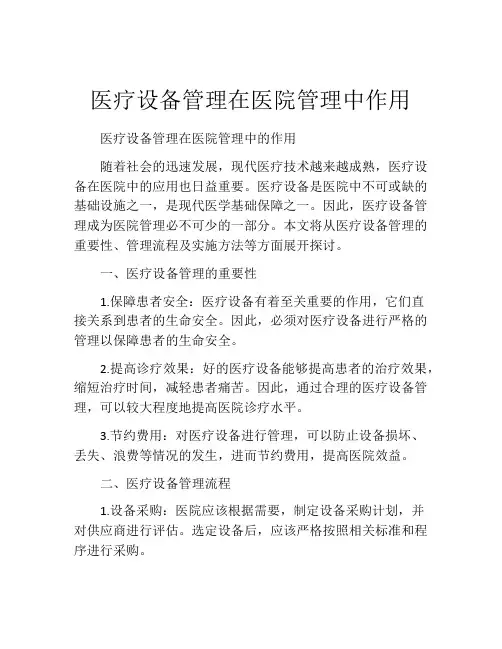 医疗设备管理在医院管理中作用

医疗设备管理在医院管理中的作用

随着社会的迅速发展，现代医疗技术越来越成熟，医疗设备在医院中的应用也日益重要。医疗设备是医院中不可或缺的基础设施之一，是现代医学基础保障之一。因此，医疗设备管理成为医院管理必不可少的一部分。本文将从医疗设备管理的重要性、管理流程及实施方法等方面展开探讨。

一、医疗设备管理的重要性

1.保障患者安全：医疗设备有着至关重要的作用，它们直接关系到患者的生命安全。因此，必须对医疗设备进行严格的管理以保障患者的生命安全。

2.提高诊疗效果：好的医疗设备能够提高患者的治疗效果，缩短治疗时间，减轻患者痛苦。因此，通过合理的医疗设备管理，可以较大程度地提高医院诊疗水平。

3.节约费用：对医疗设备进行管理，可以防止设备损坏、丢失、浪费等情况的发生，进而节约费用，提高医院效益。

二、医疗设备管理流程

1.设备采购：医院应该根据需要，制定设备采购计划，并对供应商进行评估。选定设备后，应该严格按照相关标准和程序进行采购。